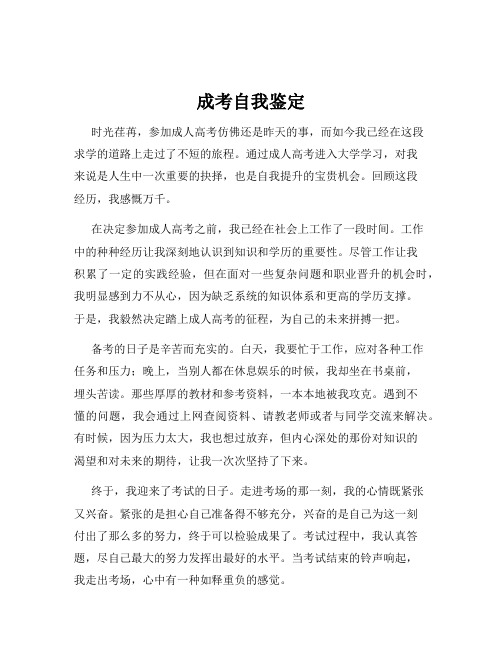 成考自我鉴定

时光荏苒，参加成人高考仿佛还是昨天的事，而如今我已经在这段求学的道路上走过了不短的旅程。通过成人高考进入大学学习，对我来说是人生中一次重要的抉择，也是自我提升的宝贵机会。回顾这段经历，我感慨万千。

在决定参加成人高考之前，我已经在社会上工作了一段时间。工作中的种种经历让我深刻地认识到知识和学历的重要性。尽管工作让我积累了一定的实践经验，但在面对一些复杂问题和职业晋升的机会时，我明显感到力不从心，因为缺乏系统的知识体系和更高的学历支撑。于是，我毅然决定踏上成人高考的征程，为自己的未来拼搏一把。

备考的日子是辛苦而充实的。白天，我要忙于工作，应对各种工作任务和压力；晚上，当别人都在休息娱乐的时候，我却坐在书桌前，埋头苦读。那些厚厚的教材和参考资料，一本本地被我攻克。遇到不懂的问题，我会通过上网查阅资料、请教老师或者与同学交流来解决。有时候，因为压力太大，我也想过放弃，但内心深处的那份对知识的渴望和对未来的期待，让我一次次坚持了下来。

终于，我迎来了考试的日子。走进考场的那一刻，我的心情既紧张又兴奋。紧张的是担心自己准备得不够充分，兴奋的是自己为这一刻付出了那么多的努力，终于可以检验成果了。考试过程中，我认真答题，尽自己最大的努力发挥出最好的水平。当考试结束的铃声响起，我走出考场，心中有一种如释重负的感觉。